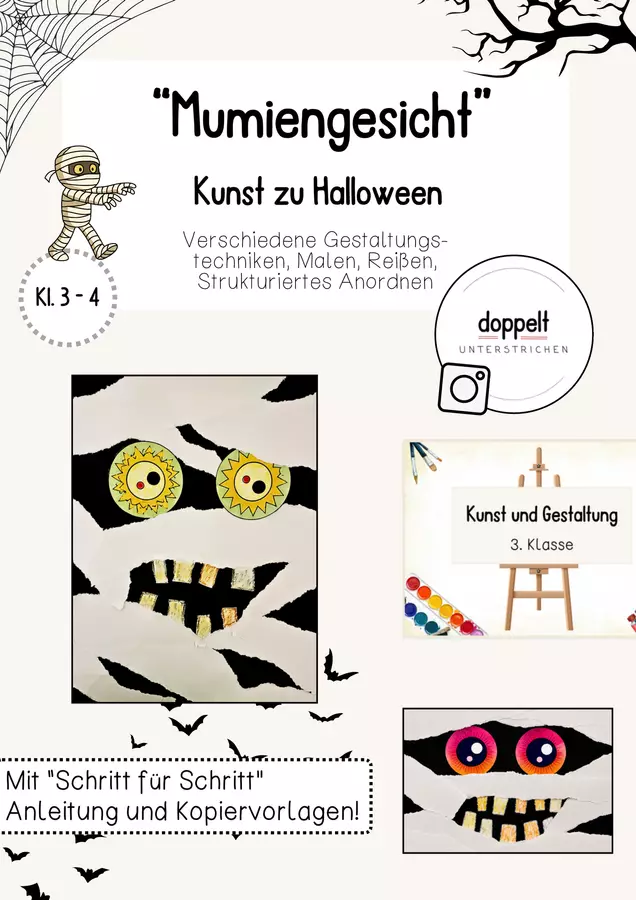 "Mumiengesicht"

Kunst zu Halloween

Verschiedene Gestaltungstechniken, Malen, Reißen, Strukturiertes Anordnen

Kl. 3 - 4

doppelt
UNTERSTRICHEN

Kunst und Gestaltung
3. Klasse

Mit "Schritt für Schritt" Anleitung und Kopiervorlagen!